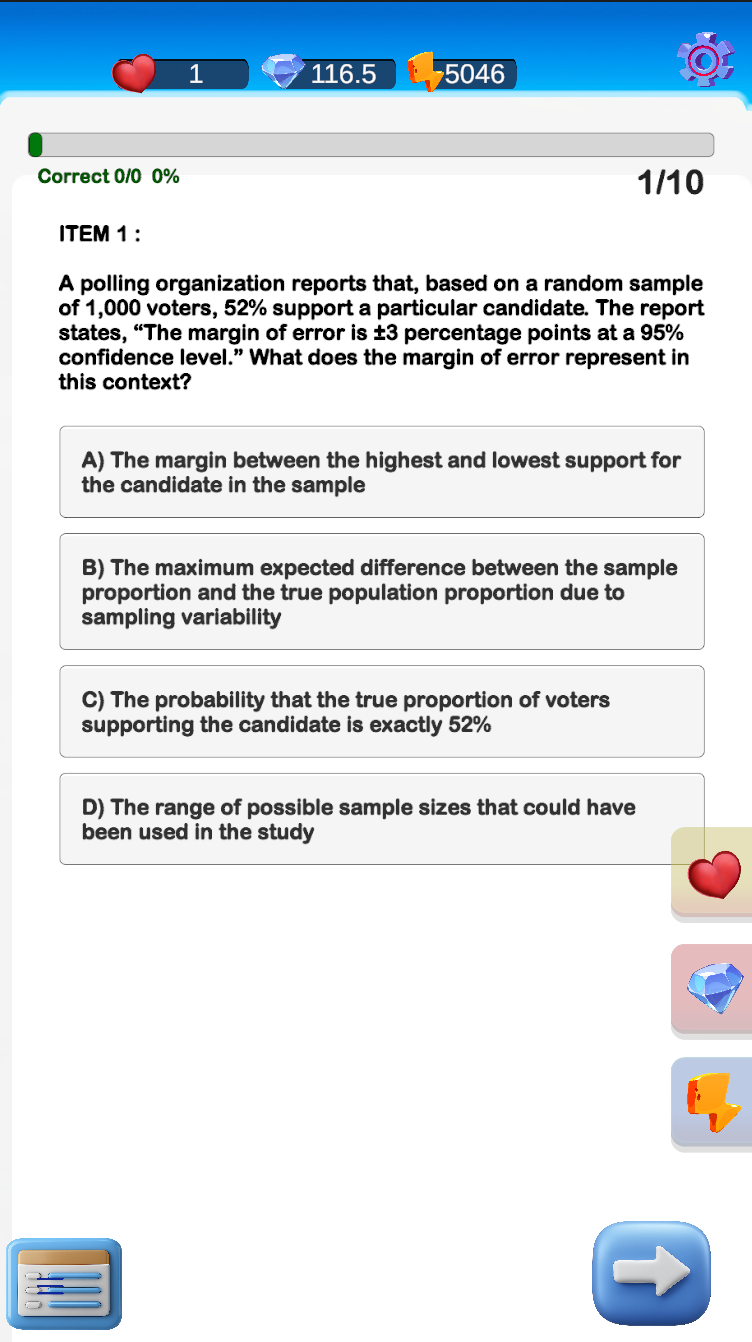 1 116.5 5046

Correct 0/0 0%

1/10

ITEM 1 :

A polling organization reports that, based on a random sample of 1,000 voters, 52% support a particular candidate. The report states, “The margin of error is ±3 percentage points at a 95% confidence level.” What does the margin of error represent in this context?

A) The margin between the highest and lowest support for the candidate in the sample

B) The maximum expected difference between the sample proportion and the true population proportion due to sampling variability

C) The probability that the true proportion of voters supporting the candidate is exactly 52%

D) The range of possible sample sizes that could have been used in the study